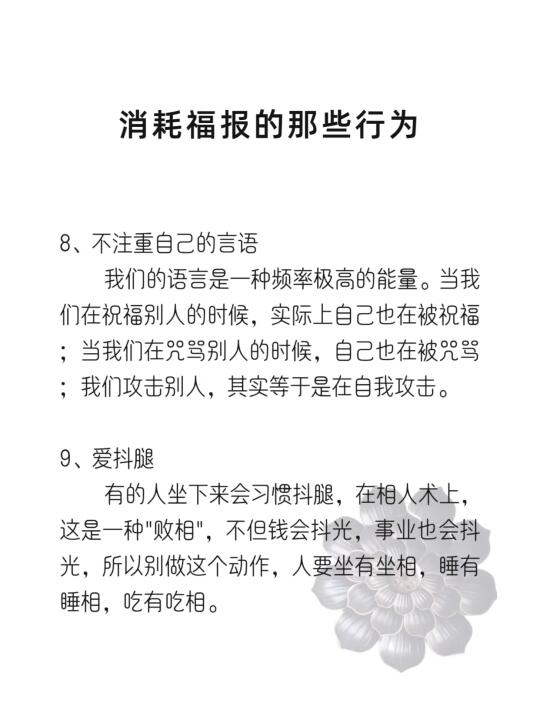 消耗福报的那些行为

8、不注重自己的言语

我们的语言是一种频率极高的能量。当我们在祝福别人的时候，实际上自己也在被祝福；当我们在咒骂别人的时候，自己也在被咒骂；我们攻击别人，其实等于是在自我攻击。

9、爱抖腿

有的人坐下来会习惯抖腿，在相人术上，这是一种"败相"，不但钱会抖光，事业也会抖光，所以别做这个动作，人要坐有坐相，睡有睡相，吃有吃相。